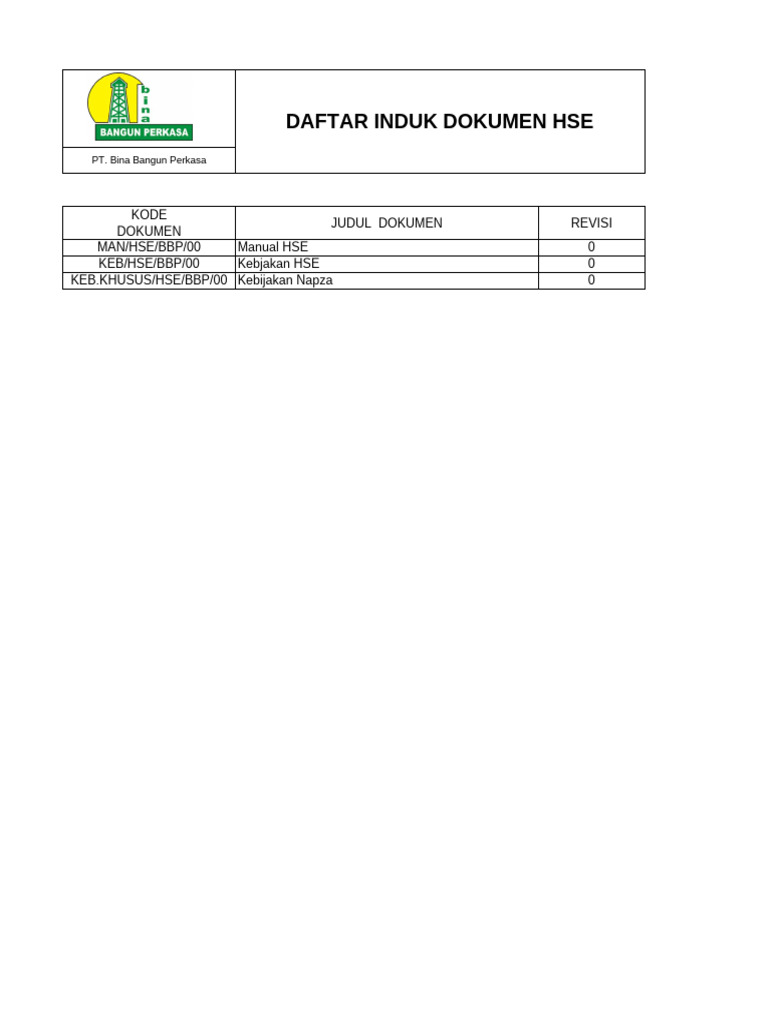 bina
BANGUN PERKASA

PT. Bina Bangun Perkasa

DAFTAR INDUK DOKUMEN HSE

| KODE DOKUMEN | JUDUL DOKUMEN | REVISI |
|---|---|---|
| MAN/HSE/BBP/00 | Manual HSE | 0 |
| KEB/HSE/BBP/00 | Kebjakan HSE | 0 |
| KEB.KHUSUS/HSE/BBP/00 | Kebijakan Napza | 0 |